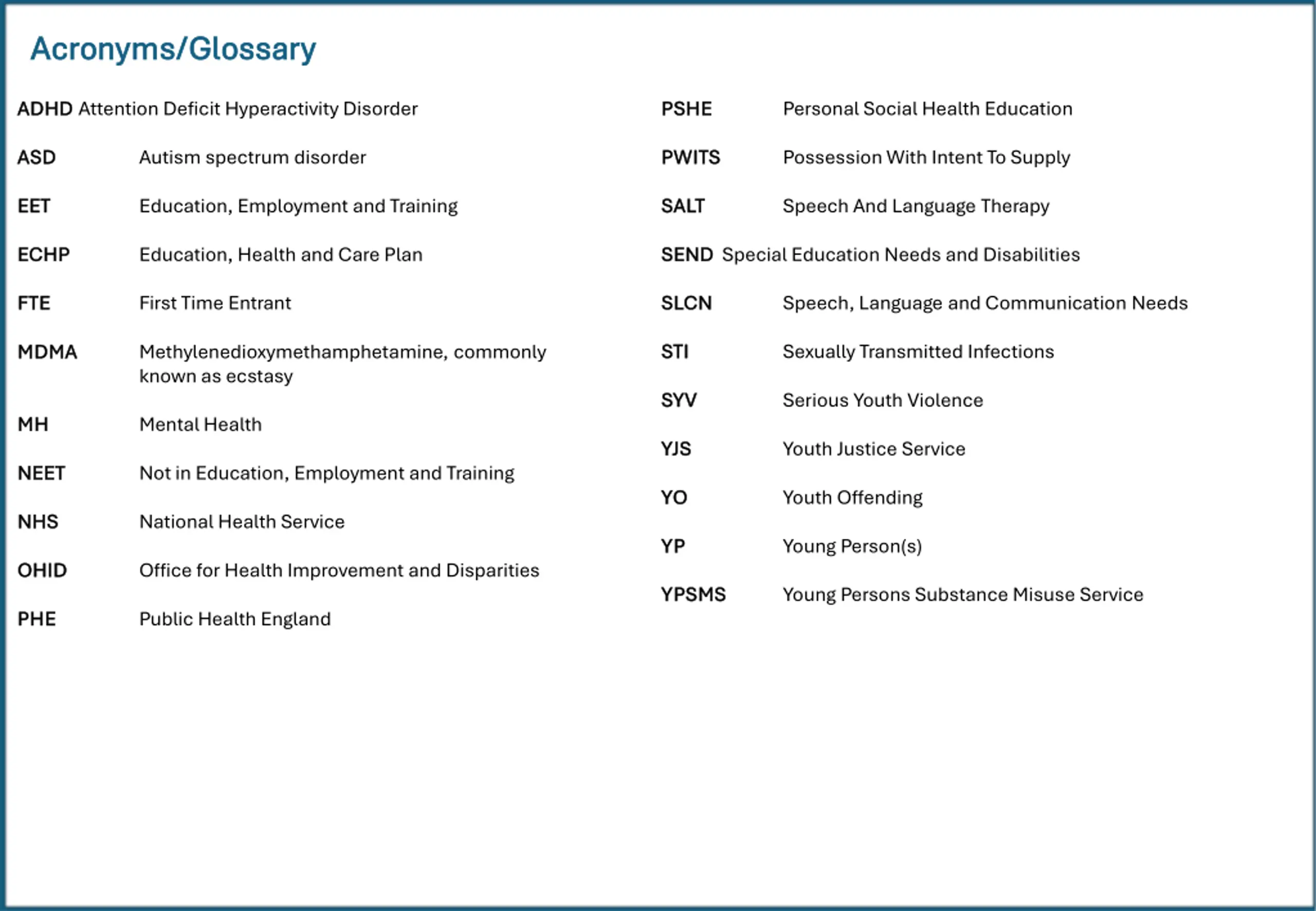 Acronyms/Glossary

ADHD Attention Deficit Hyperactivity Disorder

ASD Autism spectrum disorder

EET Education, Employment and Training

ECHP Education, Health and Care Plan

FTE First Time Entrant

MDMA Methylenedioxymethamphetamine, commonly known as ecstasy

MH Mental Health

NEET Not in Education, Employment and Training

NHS National Health Service

OHID Office for Health Improvement and Disparities

PHE Public Health England

PSHE Personal Social Health Education

PWITS Possession With Intent To Supply

SALT Speech And Language Therapy

SEND Special Education Needs and Disabilities

SLCN Speech, Language and Communication Needs

STI Sexually Transmitted Infections

SYV Serious Youth Violence

YJS Youth Justice Service

YO Youth Offending

YP Young Person(s)

YPSMS Young Persons Substance Misuse Service